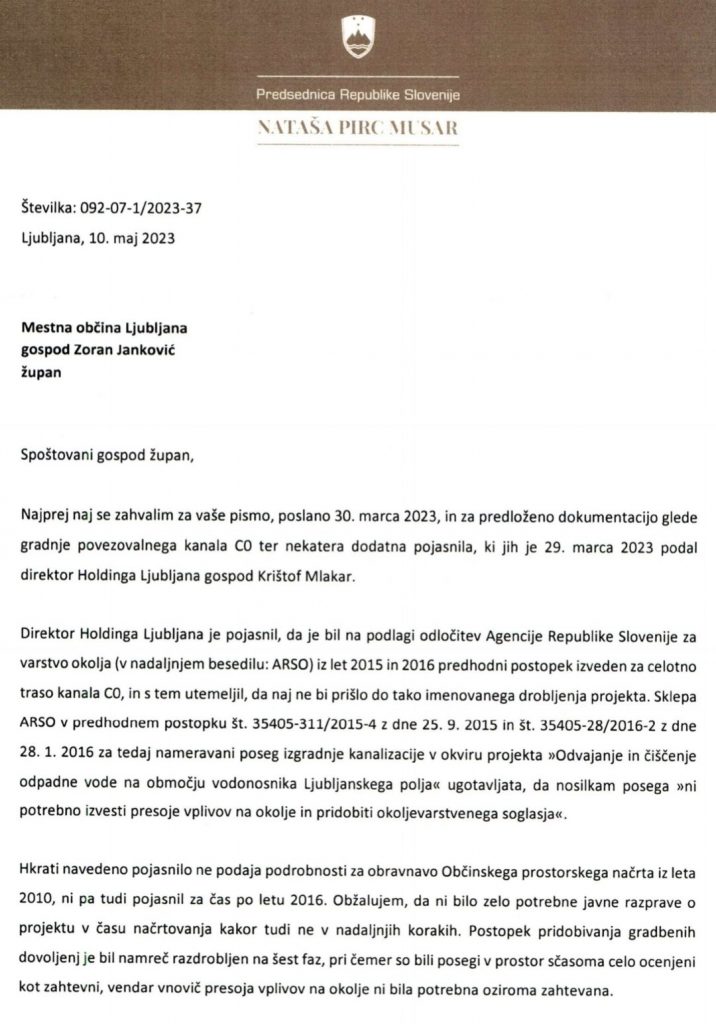 Predsednica Republike Slovenije

NATAŠA PIRC MUSAR

Številka: 092-07-1/2023-37

Ljubljana, 10. maj 2023

Mestna občina Ljubljana
gospod Zoran Janković
župan

Spoštovani gospod župan,

Najprej naj se zahvalim za vaše pismo, poslano 30. marca 2023, in za predloženo dokumentacijo glede gradnje povezovalnega kanala C0 ter nekatera dodatna pojasnila, ki jih je 29. marca 2023 podal direktor Holdinga Ljubljana gospod Krištof Mlakar.

Direktor Holdinga Ljubljana je pojasnil, da je bil na podlagi odločitev Agencije Republike Slovenije za varstvo okolja (v nadaljnjem besedilu: ARSO) iz let 2015 in 2016 predhodni postopek izveden za celotno traso kanala C0, in s tem utemeljil, da naj ne bi prišlo do tako imenovanega drobljenja projekta. Sklepa ARSO v predhodnem postopku št. 35405-311/2015-4 z dne 25. 9. 2015 in št. 35405-28/2016-2 z dne 28. 1. 2016 za tedaj nameravani poseg izgradnje kanalizacije v okviru projekta »Odvajanje in čiščenje odpadne vode na območju vodonosnika Ljubljanskega polja« ugotavljata, da nosilkam posega »ni potrebno izvesti presoje vplivov na okolje in pridobiti okoljevarstvenega soglasja«.

Hkrati navedeno pojasnilo ne podaja podrobnosti za obravnavo Občinskega prostorskega načrta iz leta 2010, ni pa tudi pojasnil za čas po letu 2016. Obžalujem, da ni bilo zelo potrebne javne razprave o projektu v času načrtovanja kakor tudi ne v nadaljnjih korakih. Postopek pridobivanja gradbenih dovoljenj je bil namreč razdrobljen na šest faz, pri čemer so bili posegi v prostor sčasoma celo ocenjeni kot zahtevni, vendar vnovič presoja vplivov na okolje ni bila potrebna oziroma zahtevana.